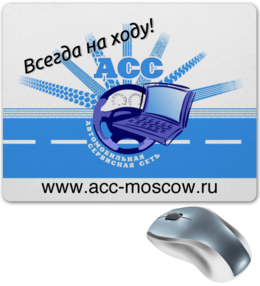 Всегда на ходу!

АСС

АВТОМОБИЛЬНАЯ СЕРВИСНАЯ СЕТЬ

www.acc-moscow.ru